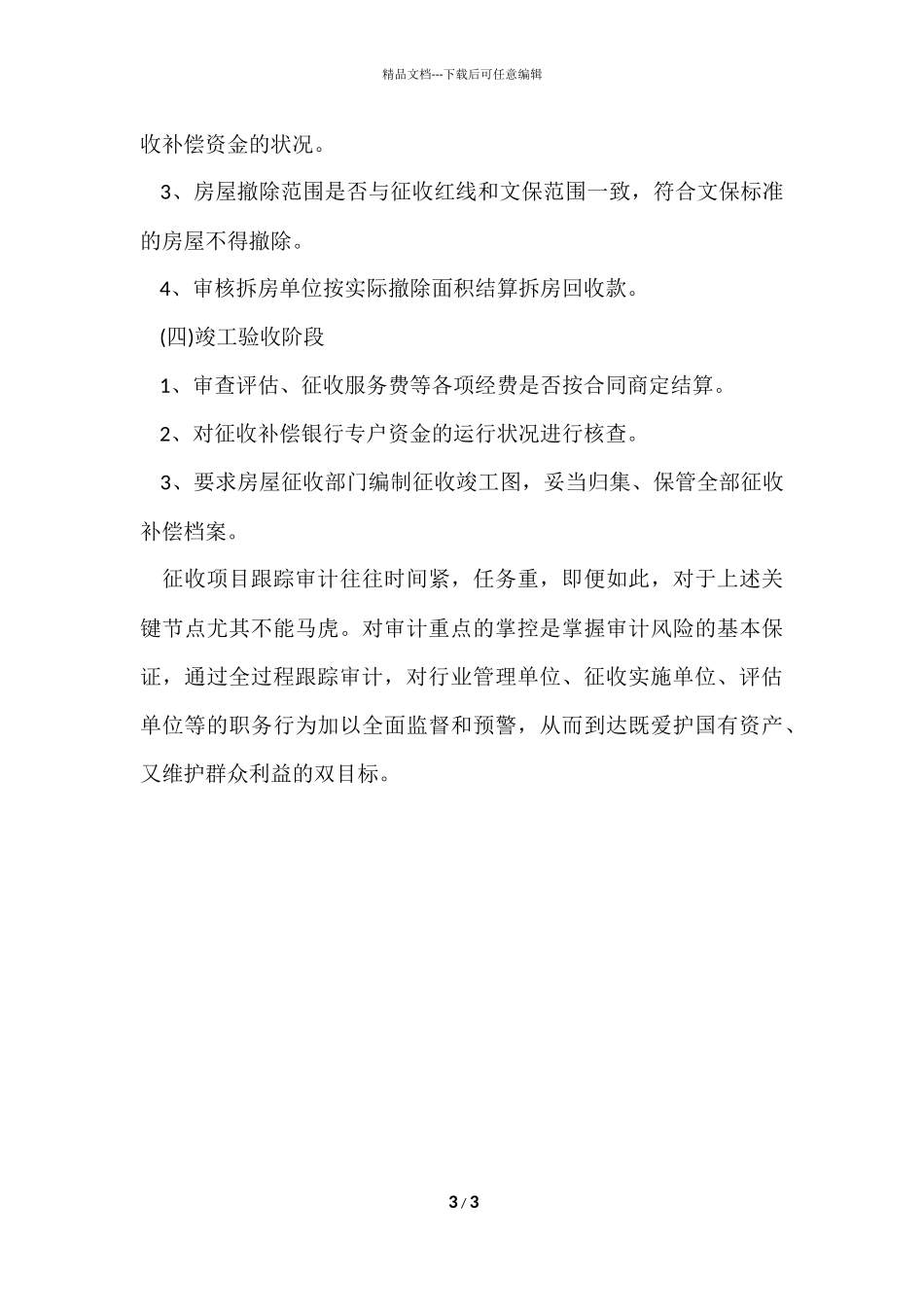 精品文档---下载后可任意编辑

收补偿资金的状况。

3、房屋撤除范围是否与征收红线和文保范围一致，符合文保标准的房屋不得撤除。

4、审核拆房单位按实际撤除面积结算拆房回收款。

(四)竣工验收阶段

1、审查评估、征收服务费等各项经费是否按合同商定结算。

2、对征收补偿银行专户资金的运行状况进行核查。

3、要求房屋征收部门编制征收竣工图，妥当归集、保管全部征收补偿档案。

征收项目跟踪审计往往时间紧，任务重，即便如此，对于上述关键节点尤其不能马虎。对审计重点的掌控是掌握审计风险的基本保证，通过全过程跟踪审计，对行业管理单位、征收实施单位、评估单位等的职务行为加以全面监督和预警，从而到达既爱护国有资产、又维护群众利益的双目标。

3 / 3